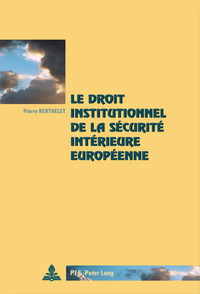 Pierre BERTHELET

LE DROIT INSTITUTIONNEL DE LA SÉCURITÉ INTÉRIEURE EUROPÉENNE

P.I.E.-Peter Lang